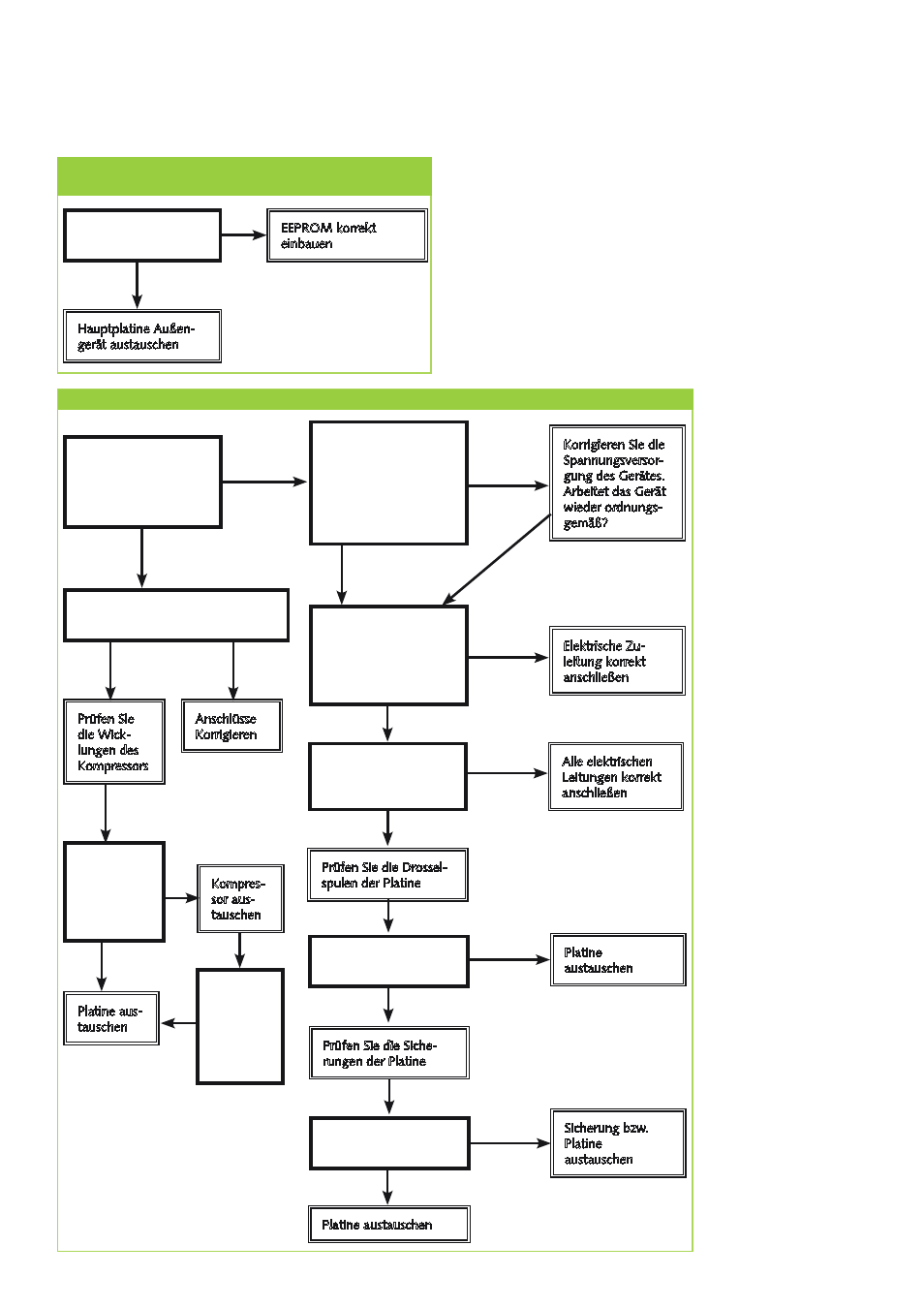 EEPROM korrekt einbauen

Hauptplatine Außengerät austauschen

Korrigieren Sie die Spannungsversorgung des Gerätes. Arbeitet das Gerät wieder ordnungsgemäß?

Elektrische Zuleitung korrekt anschließen

Prüfen Sie die Wicklungen des Kompressors

Anschlüsse Korrigieren

Alle elektrischen Leitungen korrekt anschließen

Prüfen Sie die Drosselspulen der Platine

Kompressor austauschen

Platine austauschen

Platine austauschen

Prüfen Sie die Sicherungen der Platine

Sicherung bzw. Platine austauschen

Platine austauschen